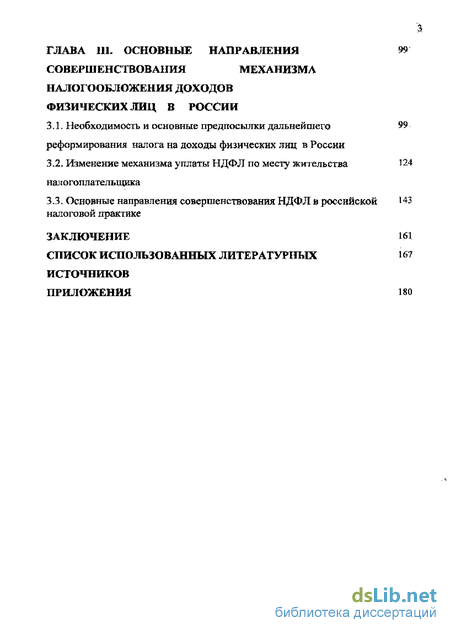 3

ГЛАВА III. ОСНОВНЫЕ НАПРАВЛЕНИЯ СОВЕРШЕНСТВОВАНИЯ МЕХАНИЗМА НАЛОГООБЛОЖЕНИЯ ДОХОДОВ ФИЗИЧЕСКИХ ЛИЦ В РОССИИ 99

3.1. Необходимость и основные предпосылки дальнейшего реформирования налога на доходы физических лиц в России 99

3.2. Изменение механизма уплаты НДФЛ по месту жительства налогоплательщика 124

3.3. Основные направления совершенствования НДФЛ в российской налоговой практике 143

ЗАКЛЮЧЕНИЕ 161

СПИСОК ИСПОЛЬЗОВАННЫХ ЛИТЕРАТУРНЫХ ИСТОЧНИКОВ 167

ПРИЛОЖЕНИЯ 180

dsLib.net
библиотека диссертаций